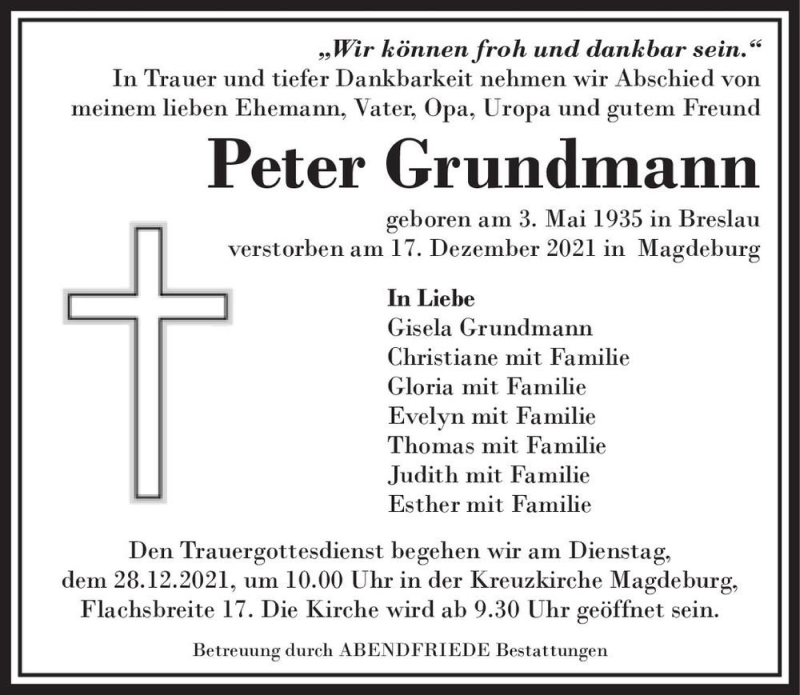 „Wir können froh und dankbar sein.“
In Trauer und tiefer Dankbarkeit nehmen wir Abschied von meinem lieben Ehemann, Vater, Opa, Uropa und gutem Freund

Peter Grundmann

geboren am 3. Mai 1935 in Breslau
verstorben am 17. Dezember 2021 in Magdeburg

In Liebe
Gisela Grundmann
Christiane mit Familie
Gloria mit Familie
Evelyn mit Familie
Thomas mit Familie
Judith mit Familie
Esther mit Familie

Den Trauergottesdienst begehen wir am Dienstag, dem 28.12.2021, um 10.00 Uhr in der Kreuzkirche Magdeburg, Flachsbreite 17. Die Kirche wird ab 9.30 Uhr geöffnet sein.

Betreuung durch ABENDFRIEDE Bestattungen